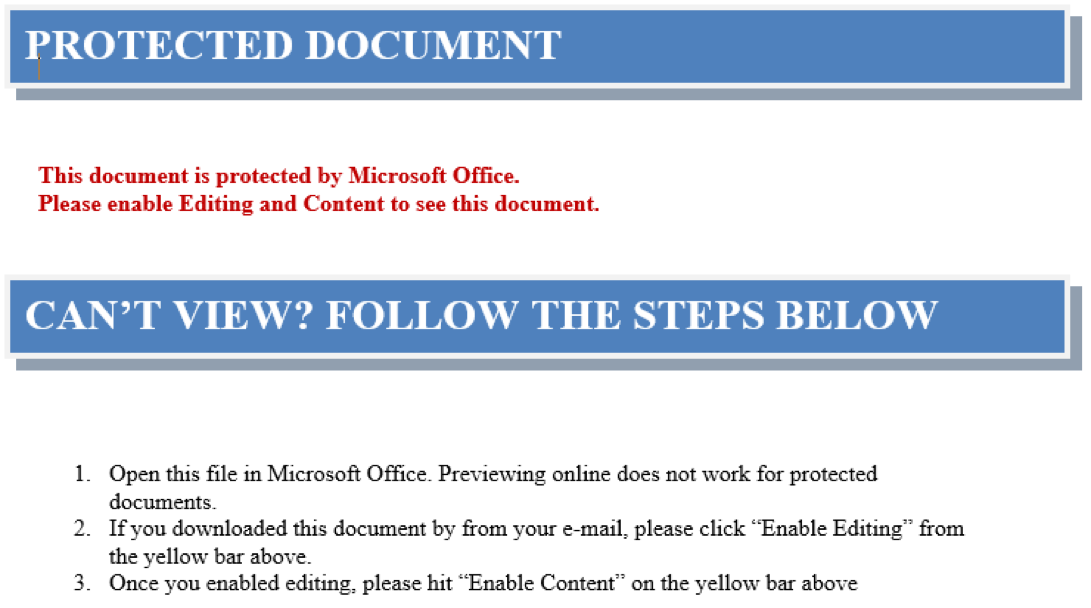 PROTECTED DOCUMENT

This document is protected by Microsoft Office.
Please enable Editing and Content to see this document.

CAN’T VIEW? FOLLOW THE STEPS BELOW

1. Open this file in Microsoft Office. Previewing online does not work for protected documents.
2. If you downloaded this document by from your e-mail, please click “Enable Editing” from the yellow bar above.
3. Once you enabled editing, please hit “Enable Content” on the yellow bar above